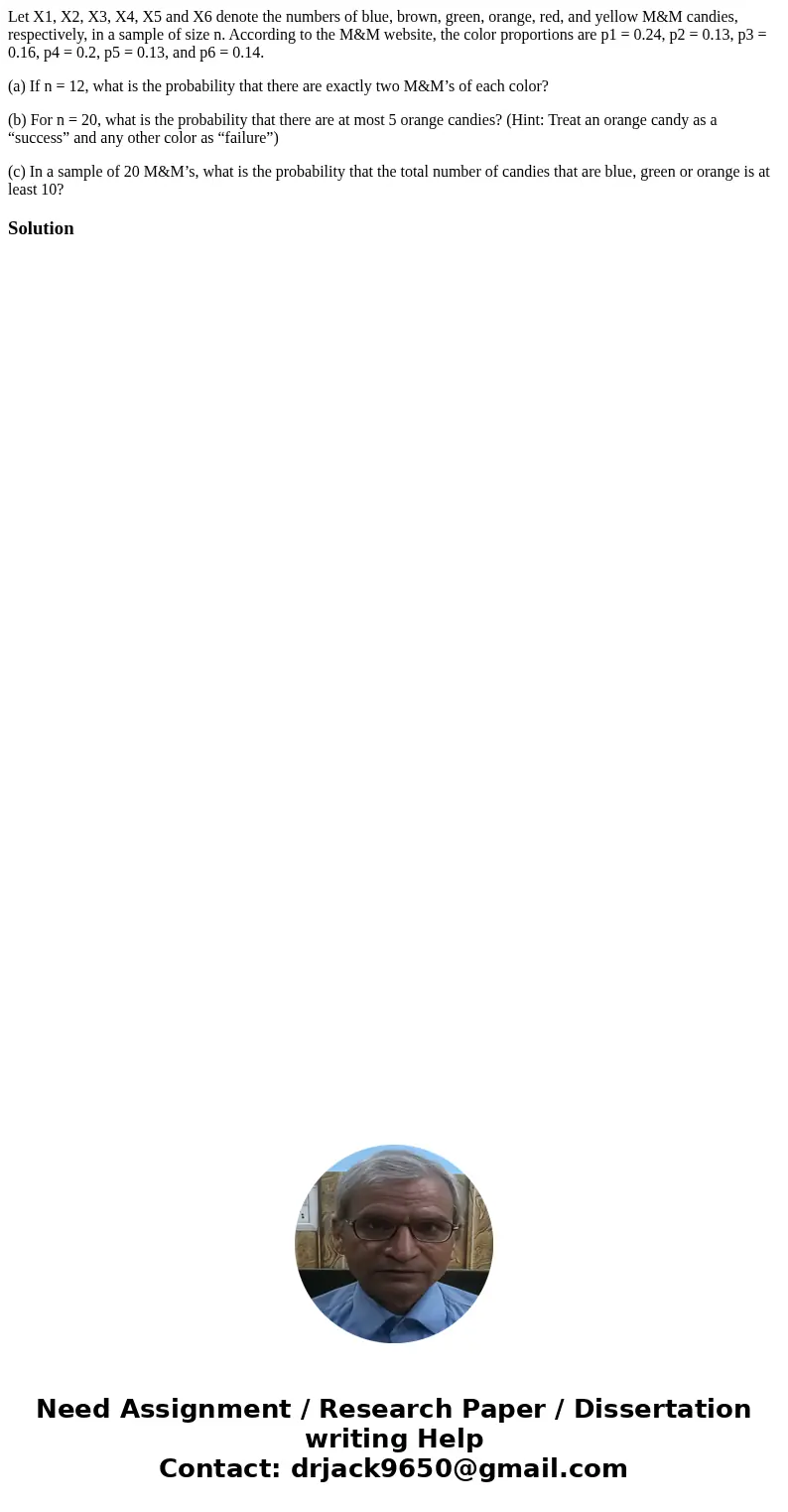 Let X1, X2, X3, X4, X5 and X6 denote the numbers of blue, brown, green, orange, red, and yellow M&M candies, respectively, in a sample of size n. According to the M&M website, the color proportions are p1 = 0.24, p2 = 0.13, p3 = 0.16, p4 = 0.2, p5 = 0.13, and p6 = 0.14.

(a) If n = 12, what is the probability that there are exactly two M&M’s of each color?

(b) For n = 20, what is the probability that there are at most 5 orange candies? (Hint: Treat an orange candy as a “success” and any other color as “failure”)

(c) In a sample of 20 M&M’s, what is the probability that the total number of candies that are blue, green or orange is at least 10?

Solution

Need Assignment / Research Paper / Dissertation writing Help
Contact: drjack9650@gmail.com